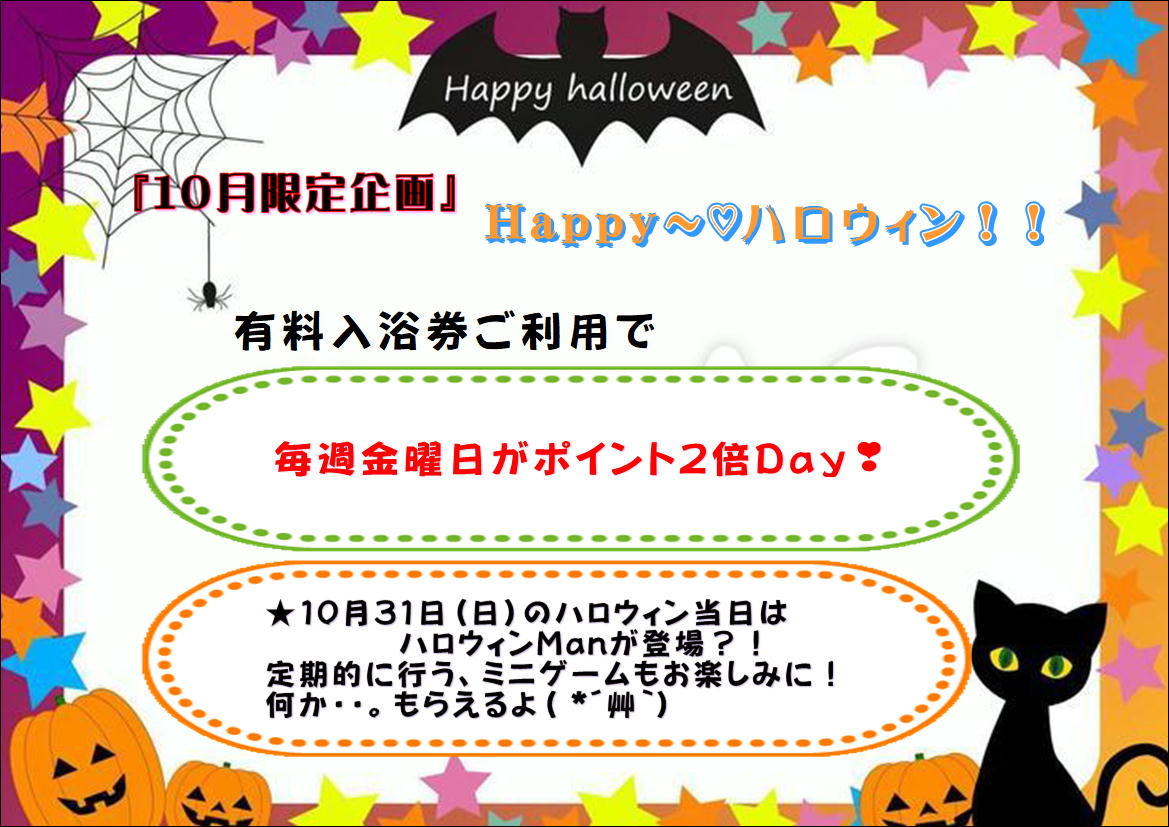 Happy halloween

『10月限定企画』 Happy～♡ハロウィン！！

有料入浴券ご利用で

毎週金曜日がポイント2倍Day❣

★10月31日(日)のハロウィン当日は
ハロウィンManが登場？！
定期的に行う、ミニゲームもお楽しみに！
何か･･。もらえるよ( *´艸`)